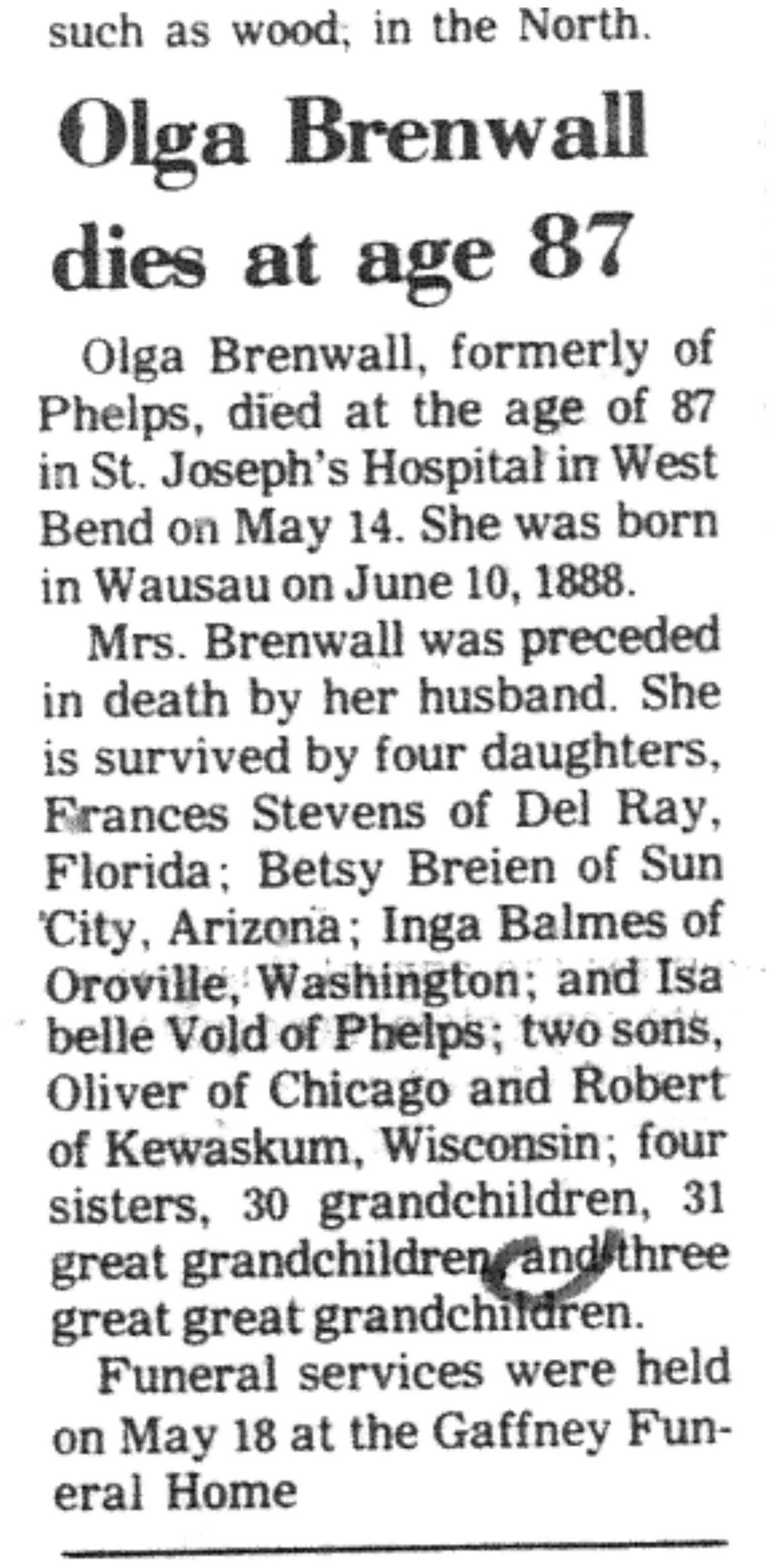 such as wood, in the North.

Olga Brenwall dies at age 87

Olga Brenwall, formerly of Phelps, died at the age of 87 in St. Joseph's Hospital in West Bend on May 14. She was born in Wausau on June 10, 1888.

Mrs. Brenwall was preceded in death by her husband. She is survived by four daughters, Frances Stevens of Del Ray, Florida; Betsy Breien of Sun City, Arizona; Inga Balmes of Oroville, Washington; and Isa belle Vold of Phelps; two sons, Oliver of Chicago and Robert of Kewaskum, Wisconsin; four sisters, 30 grandchildren, 31 great grandchildren, and three great great grandchildren.

Funeral services were held on May 18 at the Gaffney Funeral Home